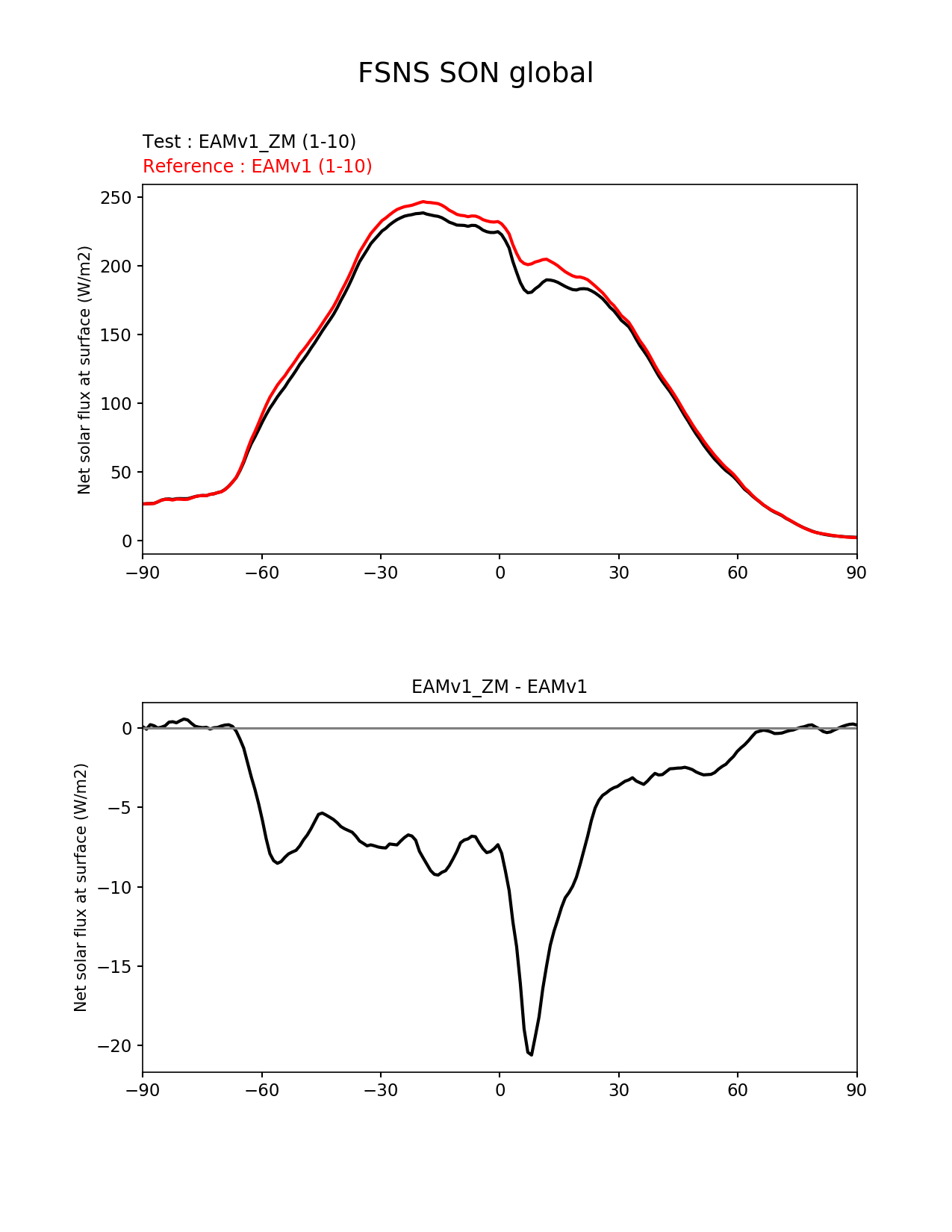 FSNS SON global

Test : EAMv1_ZM (1-10)
Reference : EAMv1 (1-10)

Net solar flux at surface (W/m2)

250
200
150
100
50
0

−90 −60 −30 0 30 60 90

EAMv1_ZM - EAMv1

Net solar flux at surface (W/m2)

0
−5
−10
−15
−20

−90 −60 −30 0 30 60 90